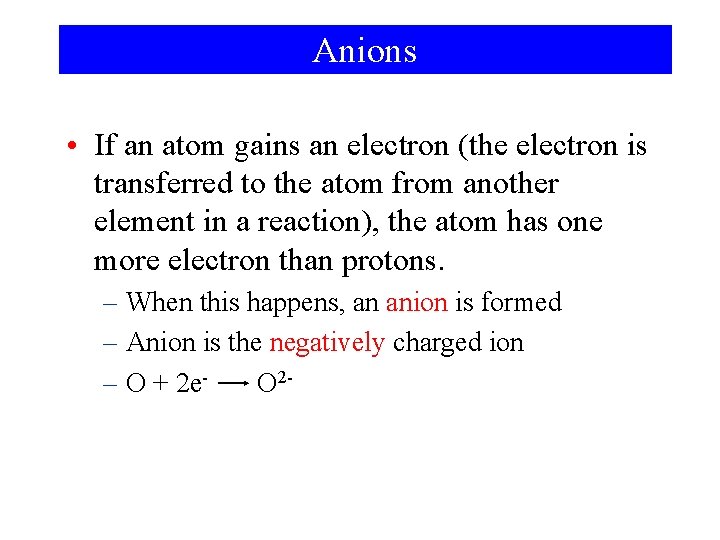 Anions

• If an atom gains an electron (the electron is transferred to the atom from another element in a reaction), the atom has one more electron than protons.

– When this happens, an anion is formed
– Anion is the negatively charged ion
– $O + 2e^- \longrightarrow O^{2-}$